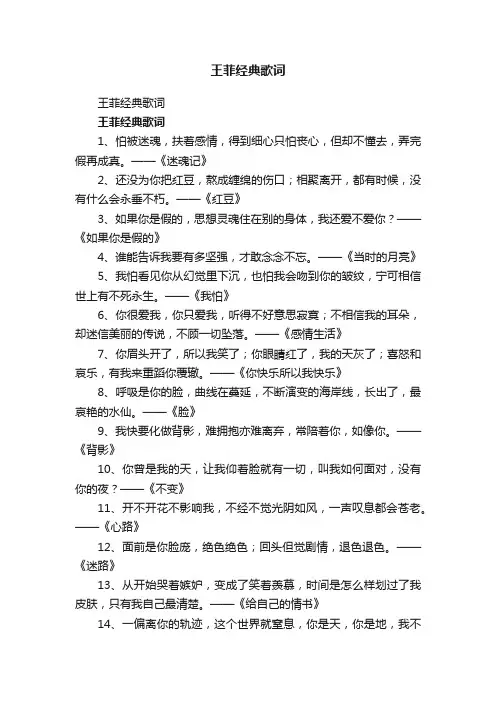 王菲经典歌词

王菲经典歌词

王菲经典歌词

1、怕被迷魂，扶着感情，得到细心只怕丧心，但却不懂去，弄完假再成真。——《迷魂记》

2、还没为你把红豆，熬成缠绵的伤口；相聚离开，都有时候，没有什么会永垂不朽。——《红豆》

3、如果你是假的，思想灵魂住在别的身体，我还爱不爱你？——《如果你是假的》

4、谁能告诉我要有多坚强，才敢念念不忘。——《当时的月亮》

5、我怕看见你从幻觉里下沉，也怕我会吻到你的皱纹，宁可相信世上有不死永生。——《我怕》

6、你很爱我，你只爱我，听得不好意思寂寞；不相信我的耳朵，却迷信美丽的传说，不顾一切坠落。——《感情生活》

7、你眉头开了，所以我笑了；你眼睛红了，我的天灰了；喜怒和哀乐，有我来重蹈你覆辙。——《你快乐所以我快乐》

8、呼吸是你的脸，曲线在蔓延，不断演变的海岸线，长出了，最哀艳的水仙。——《脸》

9、我快要化做背影，难拥抱亦难离弃，常陪着你，如像你。——《背影》

10、你曾是我的天，让我仰着脸就有一切，叫我如何面对，没有你的夜？——《不变》

11、开不开花不影响我，不经不觉光阴如风，一声叹息都会苍老。——《心路》

12、面前是你脸庞，绝色绝色；回头但觉剧情，退色退色。——《迷路》

13、从开始哭着嫉妒，变成了笑着羡慕，时间是怎么样划过了我皮肤，只有我自己最清楚。——《给自己的情书》

14、一偏离你的轨迹，这个世界就窒息，你是天，你是地，我不